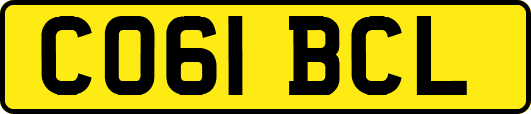 CO61 BCL